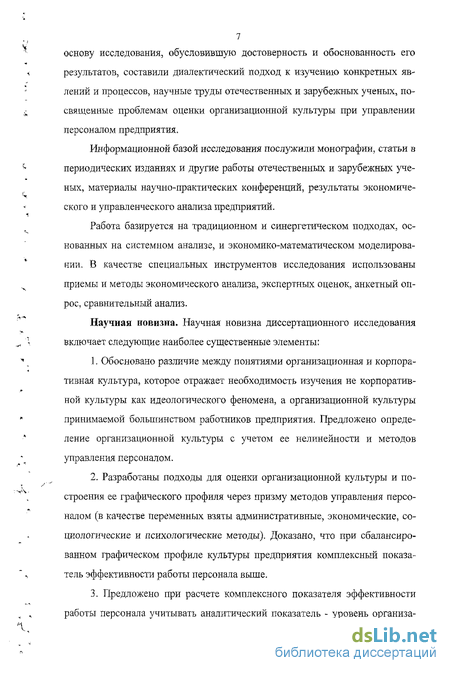 7

основу исследования, обусловившую достоверность и обоснованность его результатов, составили диалектический подход к изучению конкретных явлений и процессов, научные труды отечественных и зарубежных ученых, посвященные проблемам оценки организационной культуры при управлении персоналом предприятия.

Информационной базой исследования послужили монографии, статьи в периодических изданиях и другие работы отечественных и зарубежных ученых, материалы научно-практических конференций, результаты экономического и управленческого анализа предприятий.

Работа базируется на традиционном и синергетическом подходах, основанных на системном анализе, и экономико-математическом моделировании. В качестве специальных инструментов исследования использованы приемы и методы экономического анализа, экспертных оценок, анкетный опрос, сравнительный анализ.

Научная новизна. Научная новизна диссертационного исследования включает следующие наиболее существенные элементы:

1. Обосновано различие между понятиями организационная и корпоративная культура, которое отражает необходимость изучения не корпоративной культуры как идеологического феномена, а организационной культуры принимаемой большинством работников предприятия. Предложено определение организационной культуры с учетом ее нелинейности и методов управления персоналом.

2. Разработаны подходы для оценки организационной культуры и построения ее графического профиля через призму методов управления персоналом (в качестве переменных взяты административные, экономические, социологические и психологические методы). Доказано, что при сбалансированном графическом профиле культуры предприятия комплексный показатель эффективности работы персонала выше.

3. Предложено при расчете комплексного показателя эффективности работы персонала учитывать аналитический показатель - уровень организа-

dsLib.net
библиотека диссертаций